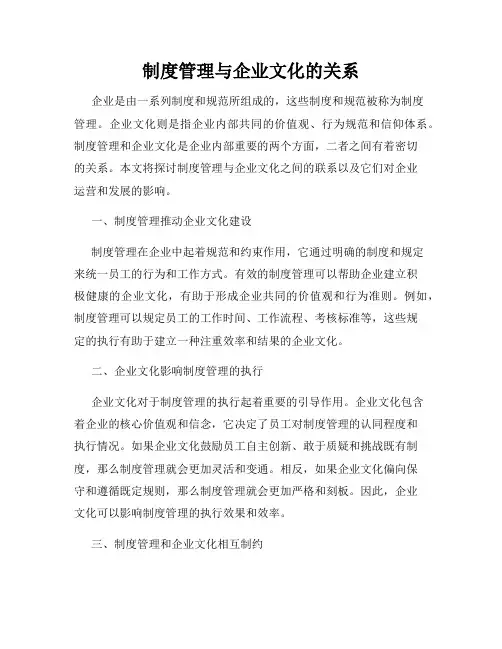 制度管理与企业文化的关系

企业是由一系列制度和规范所组成的，这些制度和规范被称为制度管理。企业文化则是指企业内部共同的价值观、行为规范和信仰体系。制度管理和企业文化是企业内部重要的两个方面，二者之间有着密切的关系。本文将探讨制度管理与企业文化之间的联系以及它们对企业运营和发展的影响。

一、制度管理推动企业文化建设

制度管理在企业中起着规范和约束作用，它通过明确的制度和规定来统一员工的行为和工作方式。有效的制度管理可以帮助企业建立积极健康的企业文化，有助于形成企业共同的价值观和行为准则。例如，制度管理可以规定员工的工作时间、工作流程、考核标准等，这些规定的执行有助于建立一种注重效率和结果的企业文化。

二、企业文化影响制度管理的执行

企业文化对于制度管理的执行起着重要的引导作用。企业文化包含着企业的核心价值观和信念，它决定了员工对制度管理的认同程度和执行情况。如果企业文化鼓励员工自主创新、敢于质疑和挑战既有制度，那么制度管理就会更加灵活和变通。相反，如果企业文化偏向保守和遵循既定规则，那么制度管理就会更加严格和刻板。因此，企业文化可以影响制度管理的执行效果和效率。

三、制度管理和企业文化相互制约